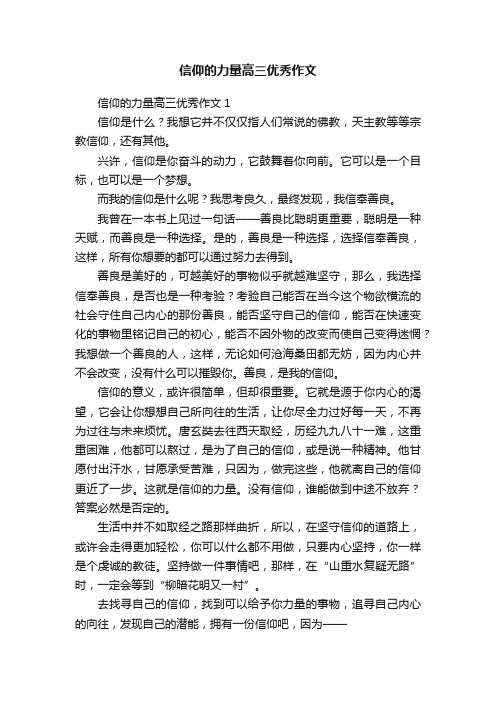 信仰的力量高三优秀作文

信仰的力量高三优秀作文 1

信仰是什么？我想它并不仅仅指人们常说的佛教，天主教等等宗教信仰，还有其他。

兴许，信仰是你奋斗的动力，它鼓舞着你向前。它可以是一个目标，也可以是一个梦想。

而我的信仰是什么呢？我思考良久，最终发现，我信奉善良。

我曾在一本书上见过一句话——善良比聪明更重要，聪明是一种天赋，而善良是一种选择。是的，善良是一种选择，选择信奉善良，这样，所有你想要的都可以通过努力去得到。

善良是美好的，可越美好的事物似乎就越难坚守，那么，我选择信奉善良，是否也是一种考验？考验自己能否在当今这个物欲横流的社会守住自己内心的那份善良，能否坚守自己的信仰，能否在快速变化的事物里铭记自己的初心，能否不因外物的改变而使自己变得迷惘？我想做一个善良的人，这样，无论如何沧海桑田都无妨，因为内心并不会改变，没有什么可以摧毁你。善良，是我的信仰。

信仰的意义，或许很简单，但却很重要。它就是源于你内心的渴望，它会让你想想自己所向往的生活，让你尽全力过好每一天，不再为过往与未来烦忧。唐玄奘去往西天取经，历经九九八十一难，这重重困难，他都可以熬过，是为了自己的信仰，或是说一种精神。他甘愿付出汗水，甘愿承受苦难，只因为，做完这些，他就离自己的信仰更近了一步。这就是信仰的力量。没有信仰，谁能做到中途不放弃？答案必然是否定的。

生活中并不如取经之路那样曲折，所以，在坚守信仰的道路上，或许会走得更加轻松，你可以什么都不用做，只要内心坚持，你一样是个虔诚的教徒。坚持做一件事情吧，那样，在“山重水复疑无路”时，一定会等到“柳暗花明又一村”。

去找寻自己的信仰，找到可以给予你力量的事物，追寻自己内心的向往，发现自己的潜能，拥有一份信仰吧，因为——